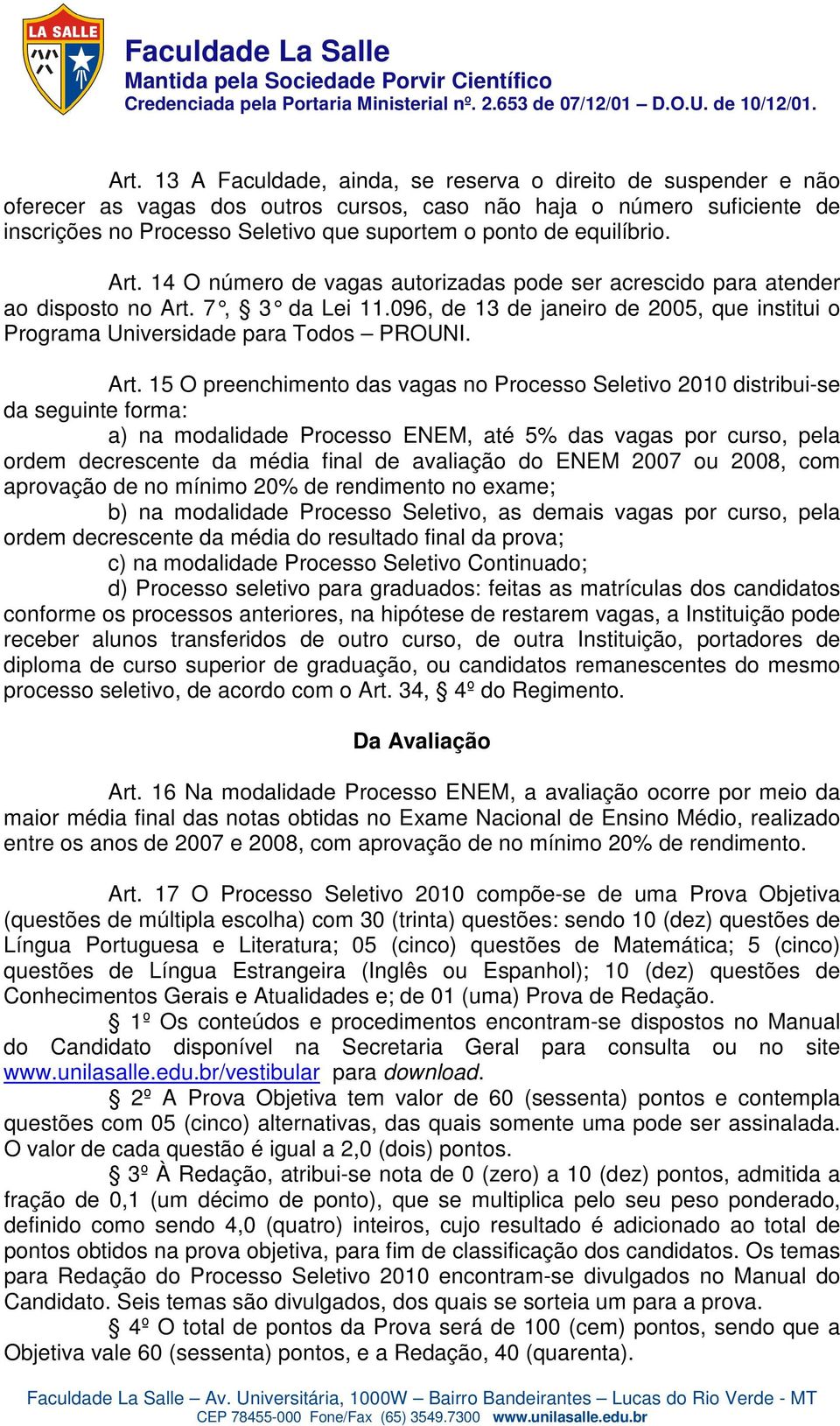 LA SALLE

Faculdade La Salle
Mantida pela Sociedade Porvir Científico
Credenciada pela Portaria Ministerial nº. 2.653 de 07/12/01 – D.O.U. de 10/12/01.

Art. 13 A Faculdade, ainda, se reserva o direito de suspender e não oferecer as vagas dos outros cursos, caso não haja o número suficiente de inscrições no Processo Seletivo que suportem o ponto de equilíbrio.

Art. 14 O número de vagas autorizadas pode ser acrescido para atender ao disposto no Art. 7°, § 3° da Lei 11.096, de 13 de janeiro de 2005, que institui o Programa Universidade para Todos – PROUNI.

Art. 15 O preenchimento das vagas no Processo Seletivo 2010 distribui-se da seguinte forma:

a) na modalidade Processo ENEM, até 5% das vagas por curso, pela ordem decrescente da média final de avaliação do ENEM 2007 ou 2008, com aprovação de no mínimo 20% de rendimento no exame;

b) na modalidade Processo Seletivo, as demais vagas por curso, pela ordem decrescente da média do resultado final da prova;

c) na modalidade Processo Seletivo Continuado;

d) Processo seletivo para graduados: feitas as matrículas dos candidatos conforme os processos anteriores, na hipótese de restarem vagas, a Instituição pode receber alunos transferidos de outro curso, de outra Instituição, portadores de diploma de curso superior de graduação, ou candidatos remanescentes do mesmo processo seletivo, de acordo com o Art. 34, § 4º do Regimento.

Da Avaliação

Art. 16 Na modalidade Processo ENEM, a avaliação ocorre por meio da maior média final das notas obtidas no Exame Nacional de Ensino Médio, realizado entre os anos de 2007 e 2008, com aprovação de no mínimo 20% de rendimento.

Art. 17 O Processo Seletivo 2010 compõe-se de uma Prova Objetiva (questões de múltipla escolha) com 30 (trinta) questões: sendo 10 (dez) questões de Língua Portuguesa e Literatura; 05 (cinco) questões de Matemática; 5 (cinco) questões de Língua Estrangeira (Inglês ou Espanhol); 10 (dez) questões de Conhecimentos Gerais e Atualidades e; de 01 (uma) Prova de Redação.

§ 1º Os conteúdos e procedimentos encontram-se dispostos no Manual do Candidato disponível na Secretaria Geral para consulta ou no site www.unilasalle.edu.br/vestibular para download.

§ 2º A Prova Objetiva tem valor de 60 (sessenta) pontos e contempla questões com 05 (cinco) alternativas, das quais somente uma pode ser assinalada. O valor de cada questão é igual a 2,0 (dois) pontos.

§ 3º À Redação, atribui-se nota de 0 (zero) a 10 (dez) pontos, admitida a fração de 0,1 (um décimo de ponto), que se multiplica pelo seu peso ponderado, definido como sendo 4,0 (quatro) inteiros, cujo resultado é adicionado ao total de pontos obtidos na prova objetiva, para fim de classificação dos candidatos. Os temas para Redação do Processo Seletivo 2010 encontram-se divulgados no Manual do Candidato. Seis temas são divulgados, dos quais se sorteia um para a prova.

§ 4º O total de pontos da Prova será de 100 (cem) pontos, sendo que a Objetiva vale 60 (sessenta) pontos, e a Redação, 40 (quarenta).

Faculdade La Salle – Av. Universitária, 1000W – Bairro Bandeirantes – Lucas do Rio Verde - MT
CEP 78455-000 Fone/Fax (65) 3549.7300 www.unilasalle.edu.br